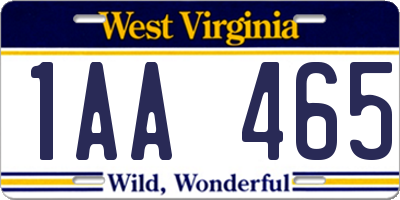 West Virginia

1AA 465

Wild, Wonderful